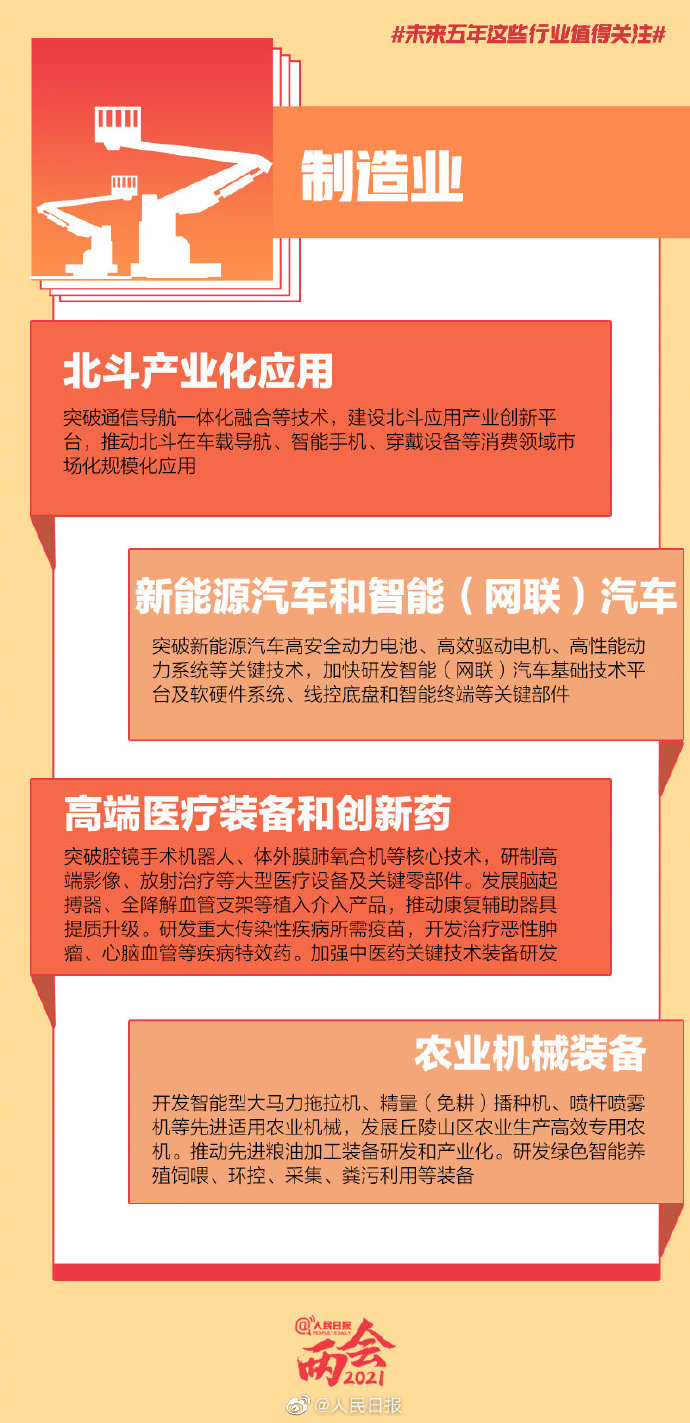 #未来五年这些行业值得关注#

制造业

北斗产业化应用

突破通信导航一体化融合等技术，建设北斗应用产业创新平台，推动北斗在车载导航、智能手机、穿戴设备等消费领域市场化规模化应用

新能源汽车和智能（网联）汽车

突破新能源汽车高安全动力电池、高效驱动电机、高性能动力系统等关键技术，加快研发智能（网联）汽车基础技术平台及软硬件系统、线控底盘和智能终端等关键部件

高端医疗装备和创新药

突破腔镜手术机器人、体外膜肺氧合机等核心技术，研制高端影像、放射治疗等大型医疗设备及关键零部件。发展脑起搏器、全降解血管支架等植入介入产品，推动康复辅助器具提质升级。研发重大传染性疾病所需疫苗，开发治疗恶性肿瘤、心脑血管等疾病特效药。加强中医药关键技术装备研发

农业机械装备

开发智能型大马力拖拉机、精量（免耕）播种机、喷杆喷雾机等先进适用农业机械，发展丘陵山区农业生产高效专用农机。推动先进粮油加工装备研发和产业化。研发绿色智能养殖饲喂、环控、采集、粪污利用等装备

@人民日报 PEOPLE'S DAILY
两会 2021

@人民日报